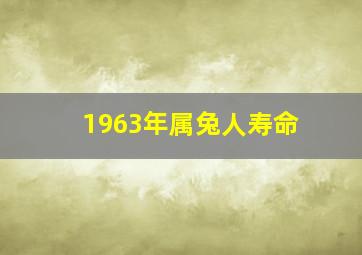 1963年属兔人寿命